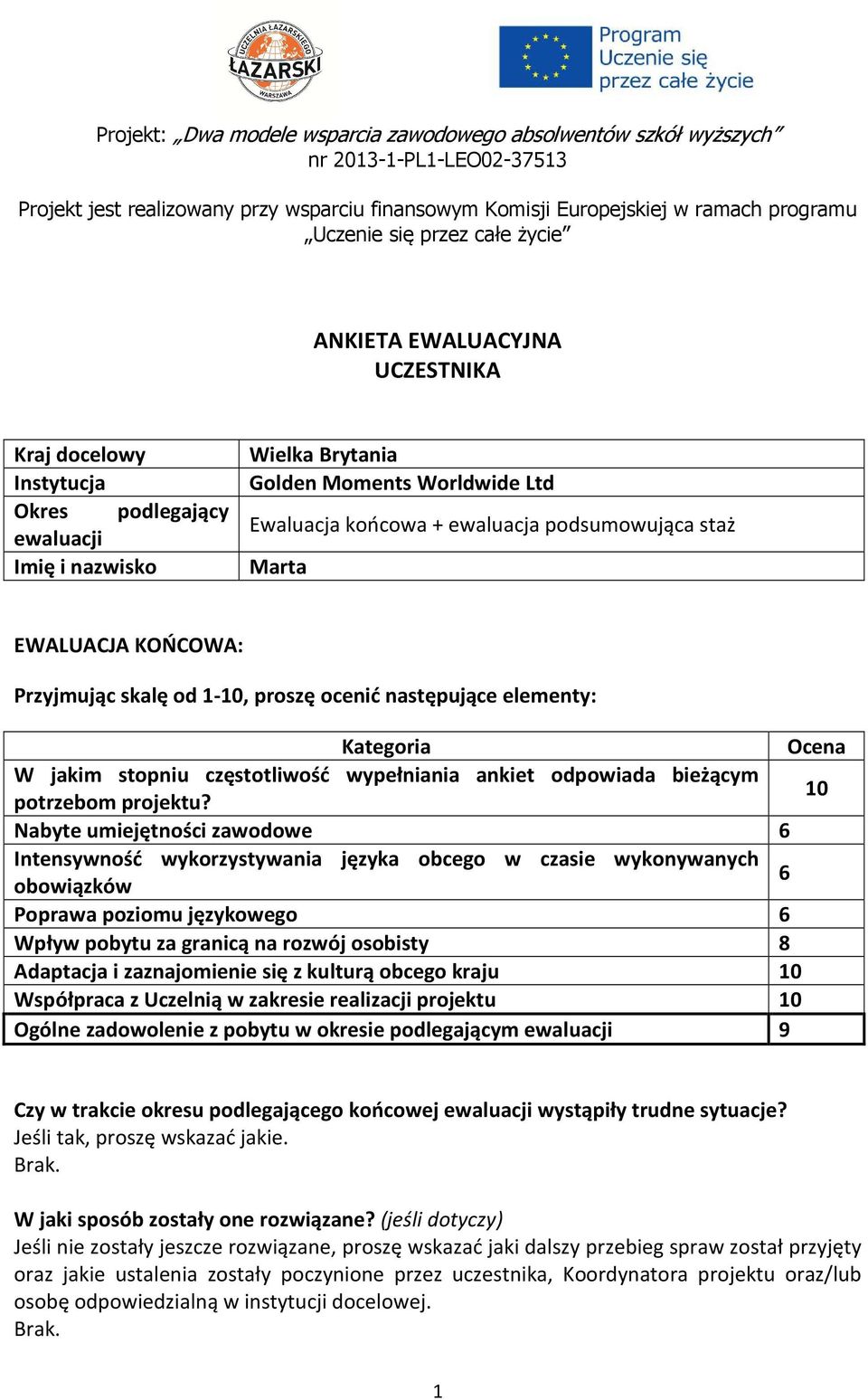 UCZELNIA ŁAZARSKIEGO
ŁAZARSKI
WARSZAWA

Program
Uczenie się
przez całe życie

Projekt: „Dwa modele wsparcia zawodowego absolwentów szkół wyższych”
nr 2013-1-PL1-LEO02-37513

Projekt jest realizowany przy wsparciu finansowym Komisji Europejskiej w ramach programu „Uczenie się przez całe życie”

ANKIETA EWALUACYJNA
UCZESTNIKA

| Kraj docelowy | Wielka Brytania |
|---|---|
| Instytucja | Golden Moments Worldwide Ltd |
| Okres podlegający ewaluacji | Ewaluacja końcowa + ewaluacja podsumowująca staż |
| Imię i nazwisko | Marta |

EWALUACJA KOŃCOWA:

Przyjmując skalę od 1-10, proszę ocenić następujące elementy:

| Kategoria | Ocena |
|---|---|
| W jakim stopniu częstotliwość wypełniania ankiet odpowiada bieżącym potrzebom projektu? | 10 |
| Nabyte umiejętności zawodowe | 6 |
| Intensywność wykorzystywania języka obcego w czasie wykonywanych obowiązków | 6 |
| Poprawa poziomu językowego | 6 |
| Wpływ pobytu za granicą na rozwój osobisty | 8 |
| Adaptacja i zaznajomienie się z kulturą obcego kraju | 10 |
| Współpraca z Uczelnią w zakresie realizacji projektu | 10 |
| Ogólne zadowolenie z pobytu w okresie podlegającym ewaluacji | 9 |

Czy w trakcie okresu podlegającego końcowej ewaluacji wystąpiły trudne sytuacje?
Jeśli tak, proszę wskazać jakie.
Brak.

W jaki sposób zostały one rozwiązane? (jeśli dotyczy)
Jeśli nie zostały jeszcze rozwiązane, proszę wskazać jaki dalszy przebieg spraw został przyjęty oraz jakie ustalenia zostały poczynione przez uczestnika, Koordynatora projektu oraz/lub osobę odpowiedzialną w instytucji docelowej.
Brak.

1